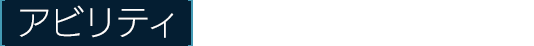 アビリティ